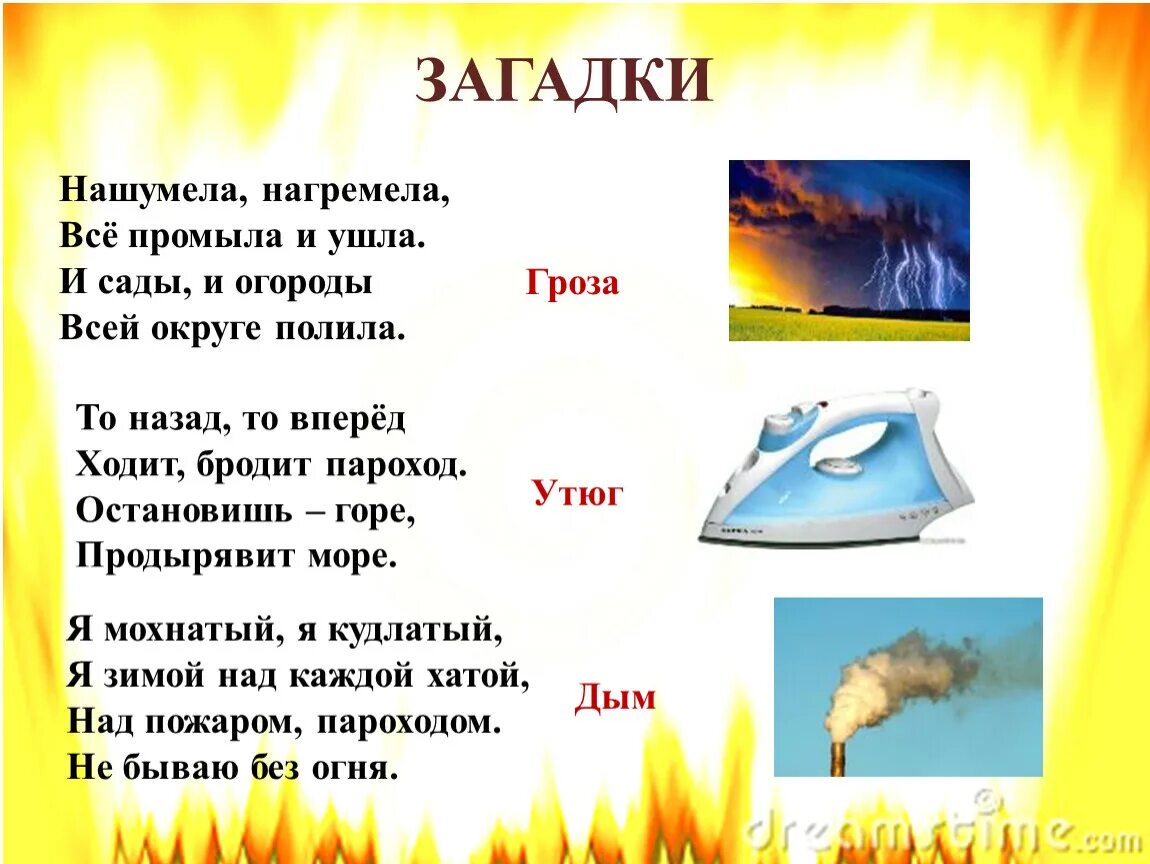 ЗАГАДКИ

Нашумела, нагремела,
Всё промыла и ушла.
И сады, и огороды
Всей округе полила.

Гроза

То назад, то вперёд
Ходит, бродит пароход.
Остановишь – горе,
Продырявит море.

Утюг

Я мохнатый, я кудлатый,
Я зимой над каждой хатой,
Над пожаром, пароходом.
Не бываю без огня.

Дым

dreamstime.com